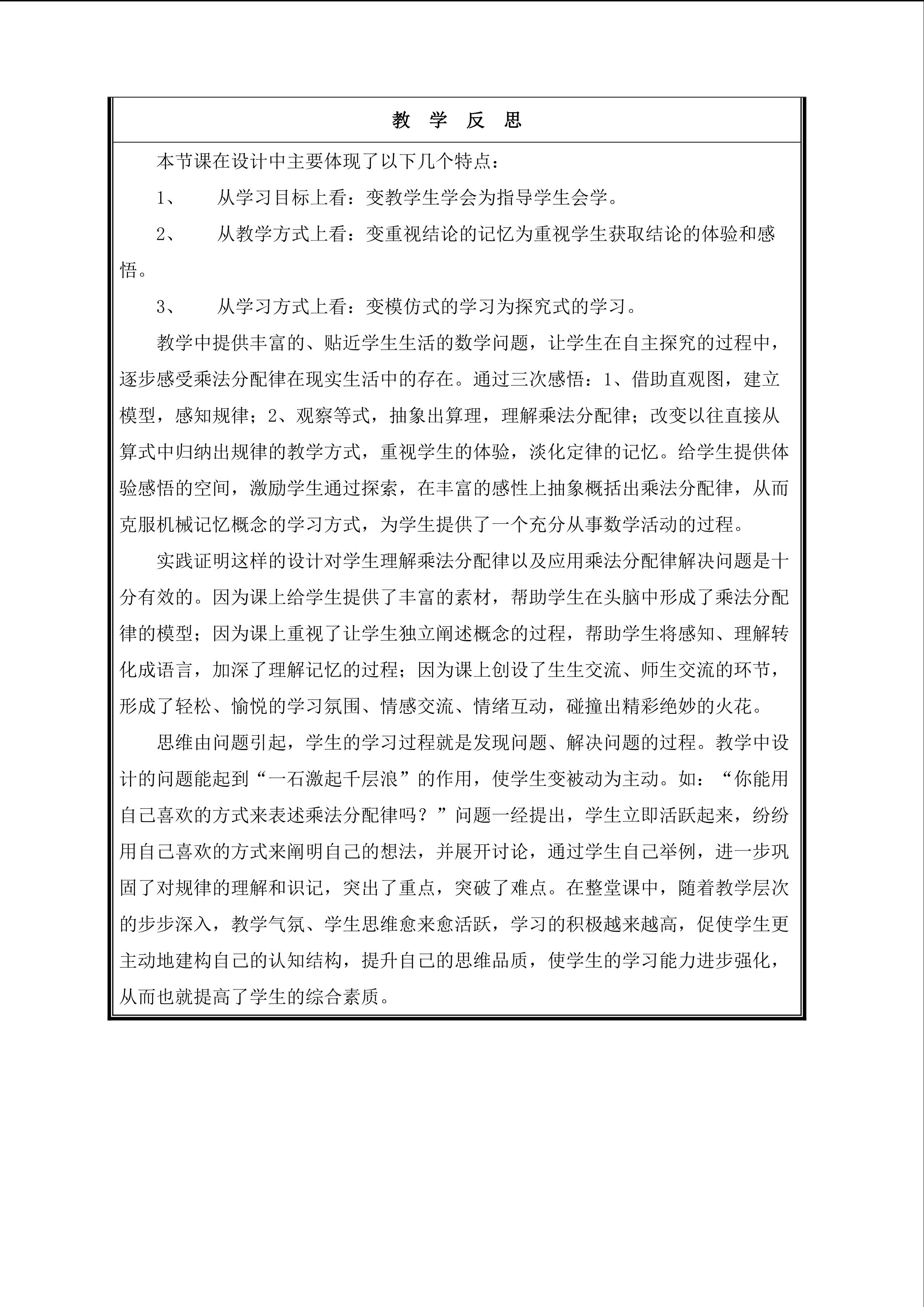 教 学 反 思

本节课在设计中主要体现了以下几个特点：

1、 从学习目标上看：变教学生学会为指导学生会学。

2、 从教学方式上看：变重视结论的记忆为重视学生获取结论的体验和感悟。

3、 从学习方式上看：变模仿式的学习为探究式的学习。

教学中提供丰富的、贴近学生生活的数学问题，让学生在自主探究的过程中，逐步感受乘法分配律在现实生活中的存在。通过三次感悟：1、借助直观图，建立模型，感知规律；2、观察等式，抽象出算理，理解乘法分配律；改变以往直接从算式中归纳出规律的教学方式，重视学生的体验，淡化定律的记忆。给学生提供体验感悟的空间，激励学生通过探索，在丰富的感性上抽象概括出乘法分配律，从而克服机械记忆概念的学习方式，为学生提供了一个充分从事数学活动的过程。

实践证明这样的设计对学生理解乘法分配律以及应用乘法分配律解决问题是十分有效的。因为课上给学生提供了丰富的素材，帮助学生在头脑中形成了乘法分配律的模型；因为课上重视了让学生独立阐述概念的过程，帮助学生将感知、理解转化成语言，加深了理解记忆的过程；因为课上创设了生生交流、师生交流的环节，形成了轻松、愉悦的学习氛围、情感交流、情绪互动，碰撞出精彩绝妙的火花。

思维由问题引起，学生的学习过程就是发现问题、解决问题的过程。教学中设计的问题能起到“一石激起千层浪”的作用，使学生变被动为主动。如：“你能用自己喜欢的方式来表述乘法分配律吗？”问题一经提出，学生立即活跃起来，纷纷用自己喜欢的方式来阐明自己的想法，并展开讨论，通过学生自己举例，进一步巩固了对规律的理解和识记，突出了重点，突破了难点。在整堂课中，随着教学层次的步步深入，教学气氛、学生思维愈来愈活跃，学习的积极越来越高，促使学生更主动地建构自己的认知结构，提升自己的思维品质，使学生的学习能力进步强化，从而也就提高了学生的综合素质。